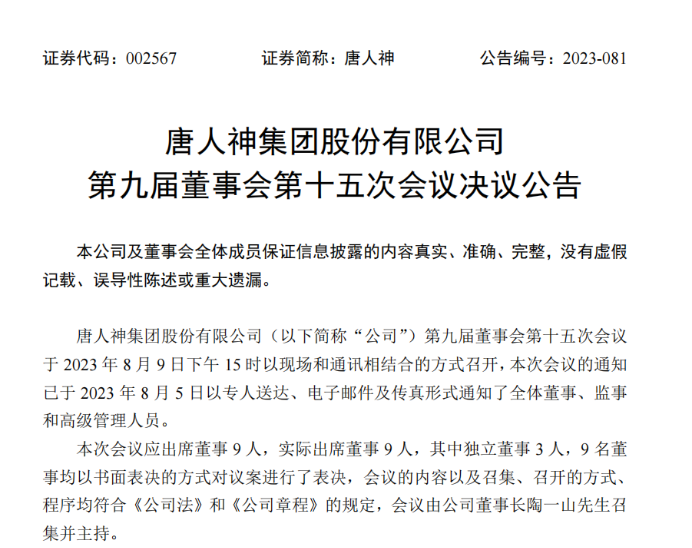 证券代码：002567　　　　证券简称：唐人神　　　　公告编号：2023-081

唐人神集团股份有限公司
第九届董事会第十五次会议决议公告

本公司及董事会全体成员保证信息披露的内容真实、准确、完整，没有虚假记载、误导性陈述或重大遗漏。

唐人神集团股份有限公司（以下简称“公司”）第九届董事会第十五次会议于 2023 年 8 月 9 日下午 15 时以现场和通讯相结合的方式召开，本次会议的通知已于 2023 年 8 月 5 日以专人送达、电子邮件及传真形式通知了全体董事、监事和高级管理人员。

本次会议应出席董事 9 人，实际出席董事 9 人，其中独立董事 3 人，9 名董事均以书面表决的方式对议案进行了表决，会议的内容以及召集、召开的方式、程序均符合《公司法》和《公司章程》的规定，会议由公司董事长陶一山先生召集并主持。